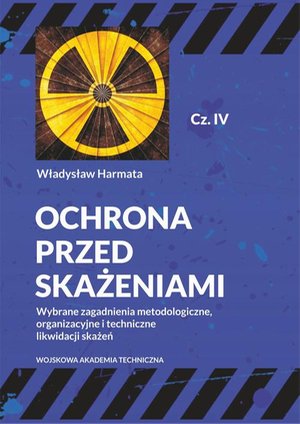 Cz. IV

Władysław Harmata

OCHRONA PRZED SKAŻENIAMI

Wybrane zagadnienia metodologiczne, organizacyjne i techniczne likwidacji skażeń

WOJSKOWA AKADEMIA TECHNICZNA